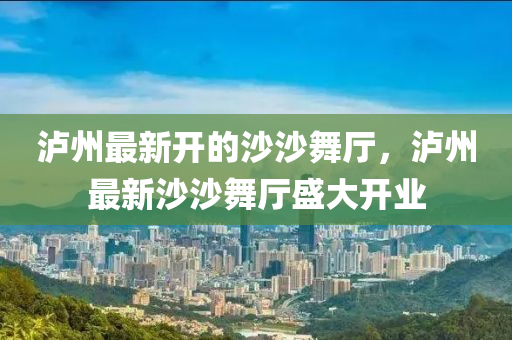 泸州最新开的沙沙舞厅，泸州最新沙沙舞厅盛大开业